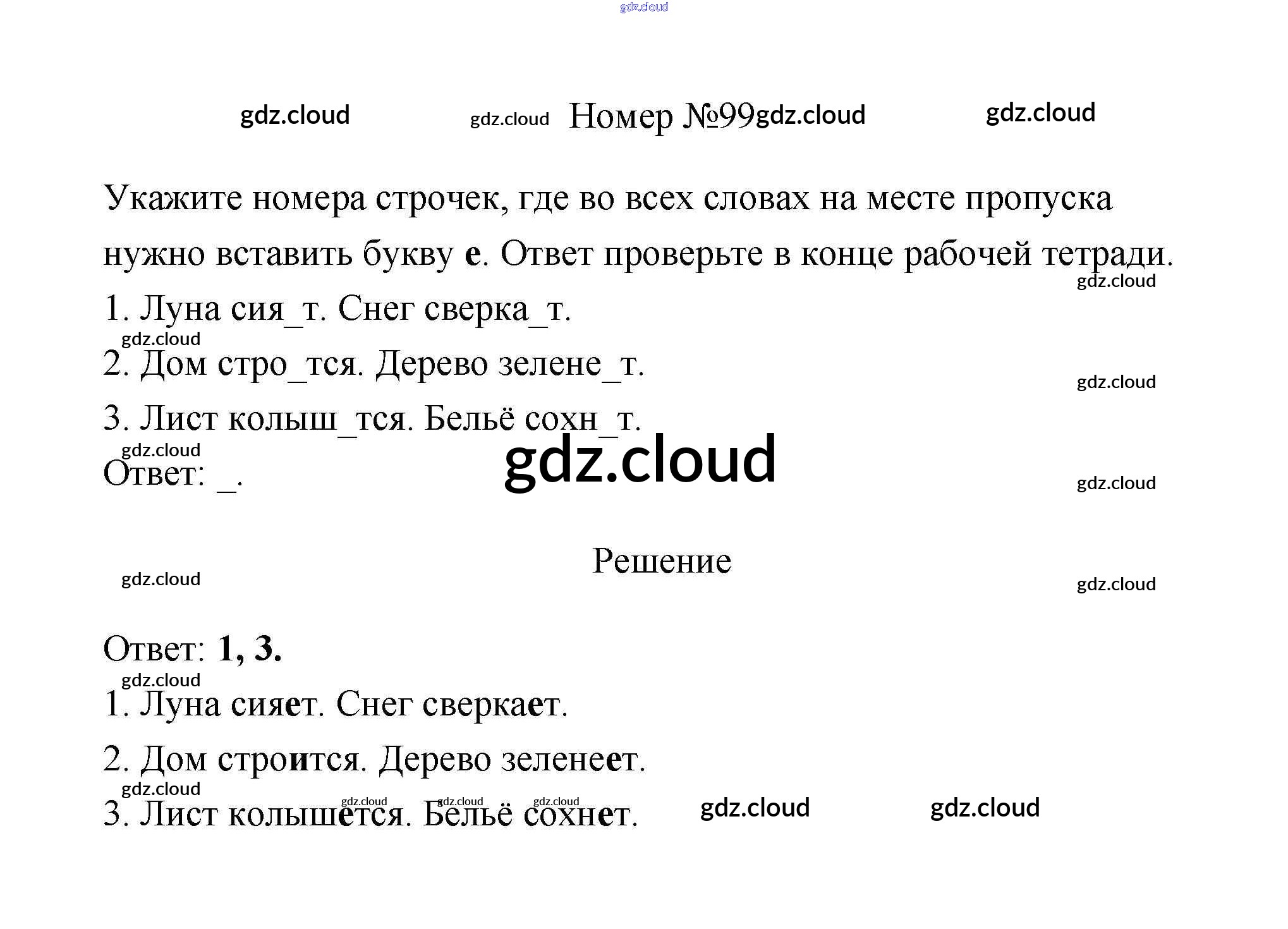 Номер №99

Укажите номера строчек, где во всех словах на месте пропуска нужно вставить букву е. Ответ проверьте в конце рабочей тетради.

1. Луна сия_т. Снег сверка_т.

2. Дом стро_тся. Дерево зелене_т.

3. Лист колыш_тся. Бельё сохн_т.

Ответ: _.

Решение

Ответ: 1, 3.

1. Луна сияет. Снег сверкает.

2. Дом строится. Дерево зеленеет.

3. Лист колышется. Бельё сохнет.

gdz.cloud